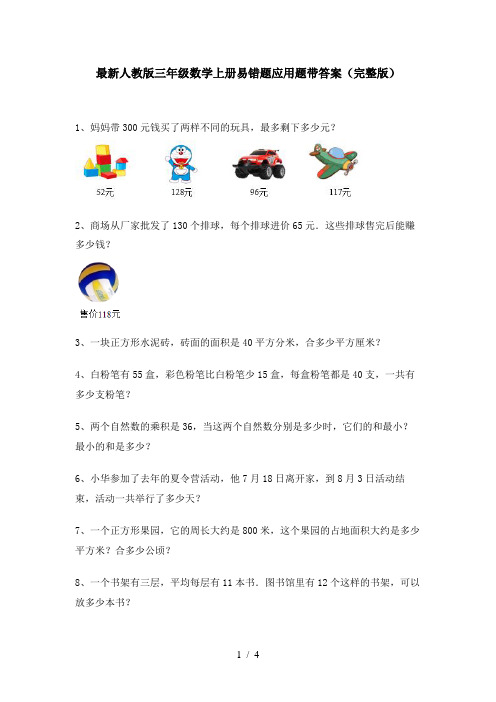 最新人教版三年级数学上册易错题应用题带答案（完整版）

1、妈妈带 300 元钱买了两样不同的玩具，最多剩下多少元？

52元

128元

96元

117元

2、商场从厂家批发了 130 个排球，每个排球进价 65 元．这些排球售完后能赚多少钱？

售价118元

3、一块正方形水泥砖，砖面的面积是 40 平方分米，合多少平方厘米？

4、白粉笔有 55 盒，彩色粉笔比白粉笔少 15 盒，每盒粉笔都是 40 支，一共有多少支粉笔？

5、两个自然数的乘积是 36，当这两个自然数分别是多少时，它们的和最小？最小的和是多少？

6、小华参加了去年的夏令营活动，他 7 月 18 日离开家，到 8 月 3 日活动结束，活动一共举行了多少天？

7、一个正方形果园，它的周长大约是 800 米，这个果园的占地面积大约是多少平方米？合多少公顷？

8、一个书架有三层，平均每层有 11 本书．图书馆里有 12 个这样的书架，可以放多少本书？

1 / 4